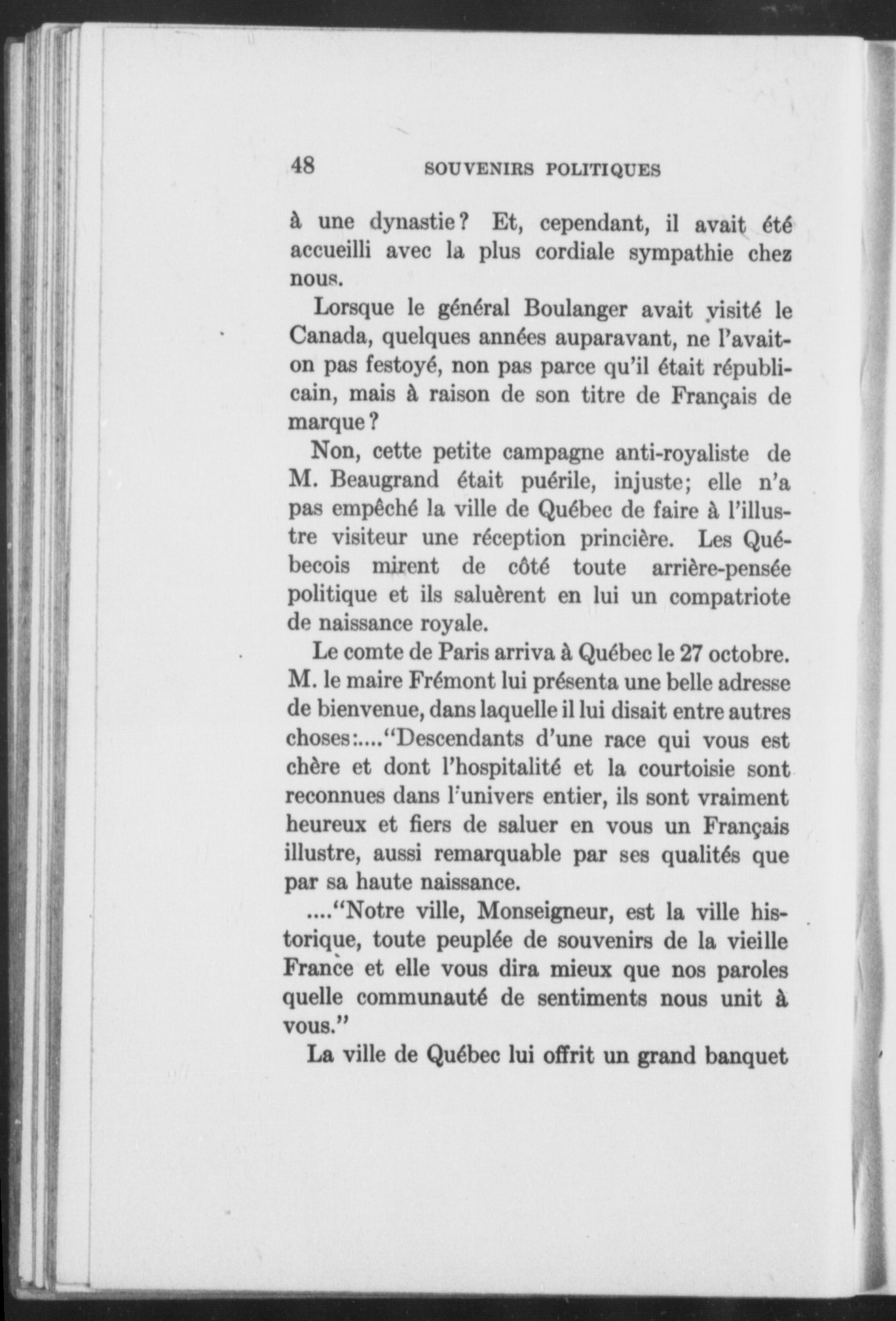 48 SOUVENIRS POLITIQUES

à une dynastie? Et, cependant, il avait été accueilli avec la plus cordiale sympathie chez nous.

Lorsque le général Boulanger avait visité le Canada, quelques années auparavant, ne l'avait-on pas festoyé, non pas parce qu'il était républicain, mais à raison de son titre de Français de marque?

Non, cette petite campagne anti-royaliste de M. Beaugrand était puérile, injuste; elle n'a pas empêché la ville de Québec de faire à l'illustre visiteur une réception princière. Les Québecois mirent de côté toute arrière-pensée politique et ils saluèrent en lui un compatriote de naissance royale.

Le comte de Paris arriva à Québec le 27 octobre. M. le maire Frémont lui présenta une belle adresse de bienvenue, dans laquelle il lui disait entre autres choses:...."Descendants d'une race qui vous est chère et dont l'hospitalité et la courtoisie sont reconnues dans l'univers entier, ils sont vraiment heureux et fiers de saluer en vous un Français illustre, aussi remarquable par ses qualités que par sa haute naissance.

...."Notre ville, Monseigneur, est la ville historique, toute peuplée de souvenirs de la vieille France et elle vous dira mieux que nos paroles quelle communauté de sentiments nous unit à vous."

La ville de Québec lui offrit un grand banquet